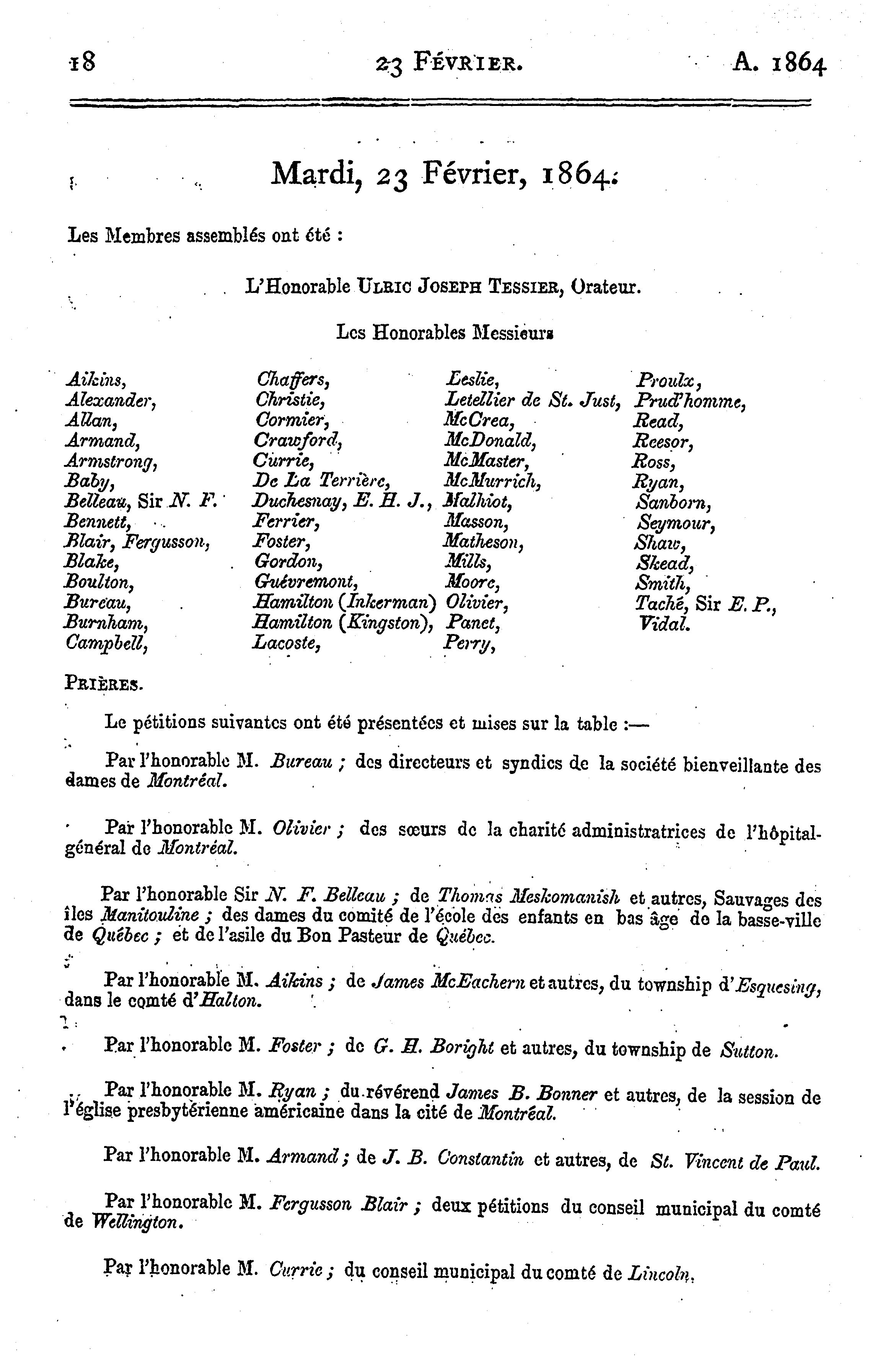 18 23 FÉVRIER. A. 1864

Mardi, 23 Février, 1864.

Les Membres assemblés ont été :

L'Honorable ULRIC JOSEPH TESSIER, Orateur.

Les Honorables Messieurs

Aikins,
Alexander,
Allan,
Armand,
Armstrong,
Baby,
Belleau, Sir N. F.
Bennett,
Blair, Fergusson,
Blake,
Boulton,
Bureau,
Burnham,
Campbell,

Chaffers,
Christie,
Cormier,
Crawford,
Currie,
De La Terrière,
Duchesnay, E. H. J.,
Ferrier,
Foster,
Gordon,
Guévremont,
Hamilton (Inkerman)
Hamilton (Kingston),
Lacoste,

Leslie,
Letellier de St. Just,
McCrea,
McDonald,
McMaster,
McMurrich,
Malhiot,
Masson,
Matheson,
Mills,
Moore,
Olivier,
Panet,
Perry,

Proulx,
Prud'homme,
Read,
Reesor,
Ross,
Ryan,
Sanborn,
Seymour,
Shaw,
Skead,
Smith,
Taché, Sir E. P.,
Vidal.

PRIÈRES.

Le pétitions suivantes ont été présentées et mises sur la table :—

Par l'honorable M. Bureau ; des directeurs et syndics de la société bienveillante des dames de Montréal.

Par l'honorable M. Olivier ; des sœurs de la charité administratrices de l'hôpital-général de Montréal.

Par l'honorable Sir N. F. Belleau ; de Thomas Meskomanish et autres, Sauvages des îles Manitouline ; des dames du comité de l'école des enfants en bas âge de la basse-ville de Québec ; et de l'asile du Bon Pasteur de Québec.

Par l'honorable M. Aikins ; de James McEachern et autres, du township d'Esquesing, dans le comté d'Halton.

Par l'honorable M. Foster ; de G. H. Boright et autres, du township de Sutton.

Par l'honorable M. Ryan ; du révérend James B. Bonner et autres, de la session de l'église presbytérienne américaine dans la cité de Montréal.

Par l'honorable M. Armand ; de J. B. Constantin et autres, de St. Vincent de Paul.

Par l'honorable M. Fergusson Blair ; deux pétitions du conseil municipal du comté de Wellington.

Par l'honorable M. Currie ; du conseil municipal du comté de Lincoln.